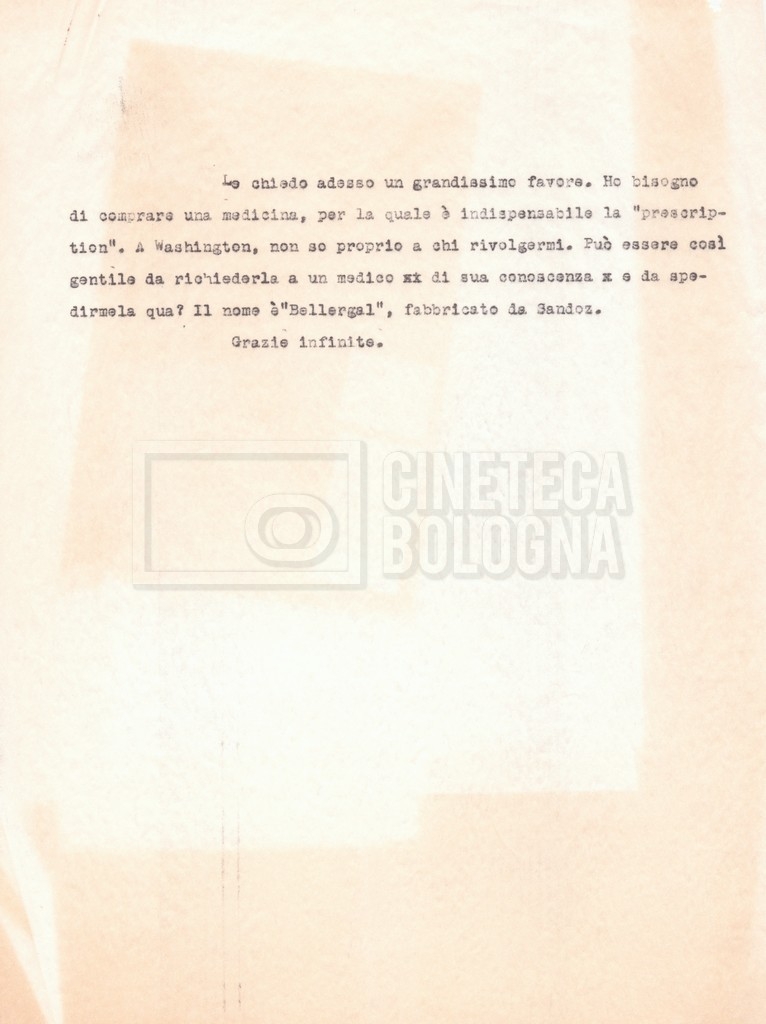 Le chiedo adesso un grandissimo favore. Ho bisogno di comprare una medicina, per la quale è indispensabile la "prescription". A Washington, non so proprio a chi rivolgermi. Può essere così gentile da richiederla a un medico xx di sua conoscenza x e da spedirmela qua? Il nome è"Bellergal", fabbricato da Sandoz.

Grazie infinite.

CINETECA
BOLOGNA